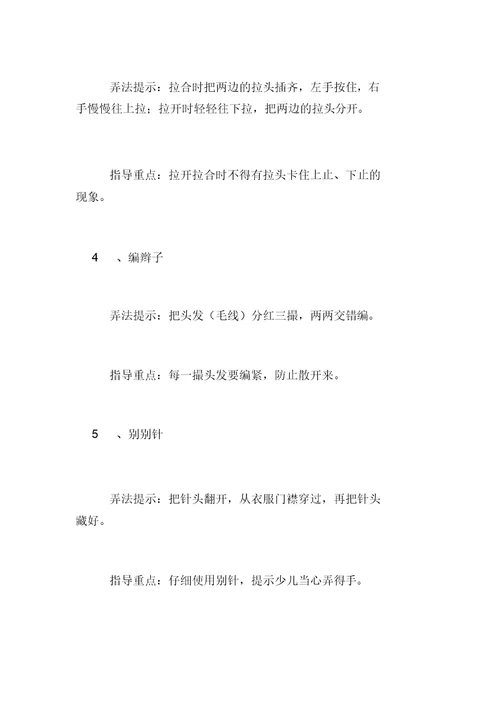 弄法提示：拉合时把两边的拉头插齐，左手按住，右手慢慢往上拉；拉开时轻轻往下拉，把两边的拉头分开。

指导重点：拉开拉合时不得有拉头卡住上止、下止的现象。

4 、编辫子

弄法提示：把头发（毛线）分红三撮，两两交错编。

指导重点：每一撮头发要编紧，防止散开来。

5 、别别针

弄法提示：把针头翻开，从衣服门襟穿过，再把针头藏好。

指导重点：仔细使用别针，提示少儿当心弄得手。